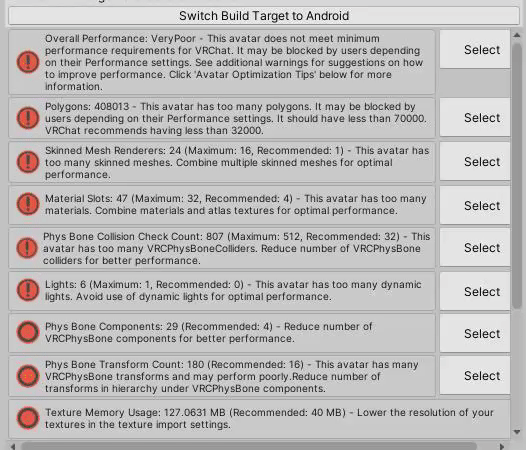 Switch Build Target to Android

Overall Performance: VeryPoor - This avatar does not meet minimum performance requirements for VRChat. It may be blocked by users depending on their Performance settings. See additional warnings for suggestions on how to improve performance. Click 'Avatar Optimization Tips' below for more information.

Select

Polygons: 408013 - This avatar has too many polygons. It may be blocked by users depending on their Performance settings. It should have less than 70000. VRChat recommends having less than 32000.

Select

Skinned Mesh Renderers: 24 (Maximum: 16, Recommended: 1) - This avatar has too many skinned meshes. Combine multiple skinned meshes for optimal performance.

Select

Material Slots: 47 (Maximum: 32, Recommended: 4) - This avatar has too many materials. Combine materials and atlas textures for optimal performance.

Select

Phys Bone Collision Check Count: 807 (Maximum: 512, Recommended: 32) - This avatar has too many VRCPhysBoneColliders. Reduce number of VRCPhysBone colliders for better performance.

Select

Lights: 6 (Maximum: 1, Recommended: 0) - This avatar has too many dynamic lights. Avoid use of dynamic lights for optimal performance.

Select

Phys Bone Components: 29 (Recommended: 4) - Reduce number of VRCPhysBone components for better performance.

Select

Phys Bone Transform Count: 180 (Recommended: 16) - This avatar has many VRCPhysBone transforms and may perform poorly.Reduce number of transforms in hierarchy under VRCPhysBone components.

Select

Texture Memory Usage: 127.0631 MB (Recommended: 40 MB) - Lower the resolution of your textures in the texture import settings.